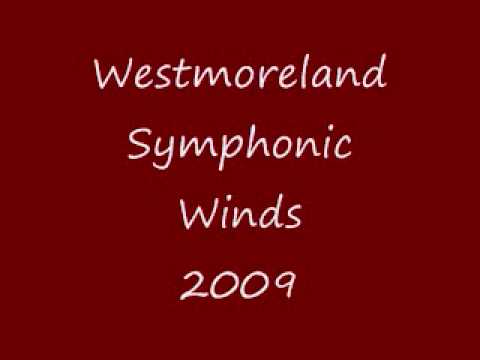 Westmoreland
Symphonic
Winds
2009